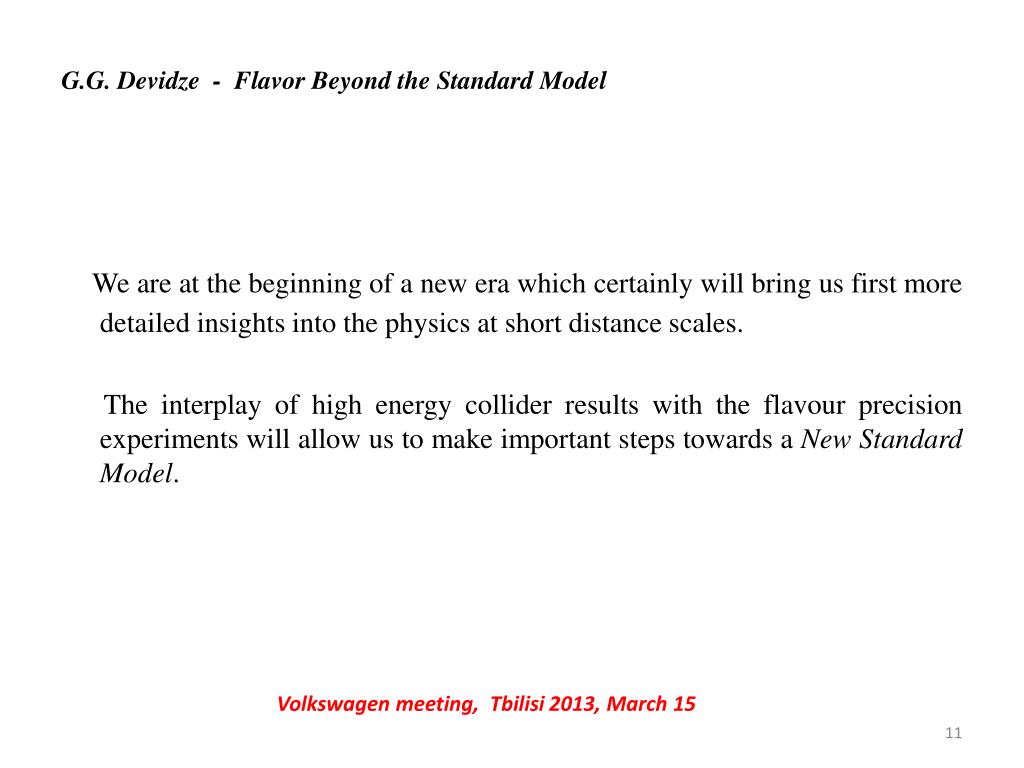 G.G. Devidze - Flavor Beyond the Standard Model

We are at the beginning of a new era which certainly will bring us first more detailed insights into the physics at short distance scales.

The interplay of high energy collider results with the flavour precision experiments will allow us to make important steps towards a New Standard Model.

Volkswagen meeting, Tbilisi 2013, March 15

11